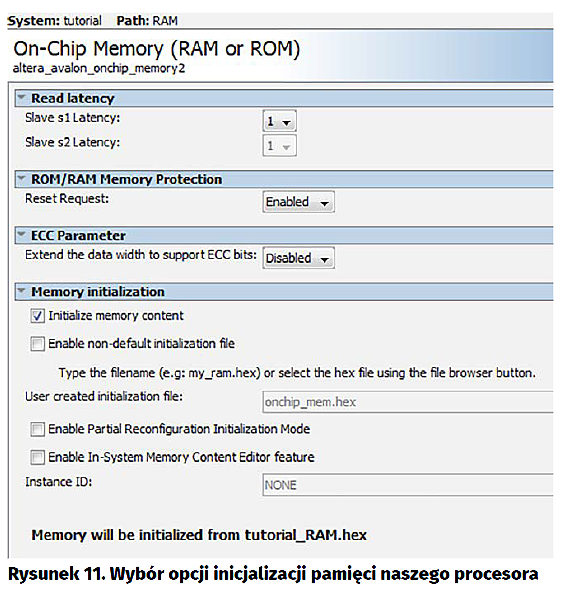 System: tutorial Path: RAM

On-Chip Memory (RAM or ROM)
altera_avalon_onchip_memory2

Read latency
Slave s1 Latency: 1
Slave s2 Latency: 1

ROM/RAM Memory Protection
Reset Request: Enabled

ECC Parameter
Extend the data width to support ECC bits: Disabled

Memory initialization
Initialize memory content
Enable non-default initialization file
Type the filename (e.g: my_ram.hex) or select the hex file using the file browser button.
User created initialization file: onchip_mem.hex
Enable Partial Reconfiguration Initialization Mode
Enable In-System Memory Content Editor feature
Instance ID: NONE

Memory will be initialized from tutorial_RAM.hex

Rysunek 11. Wybór opcji inicjalizacji pamięci naszego procesora